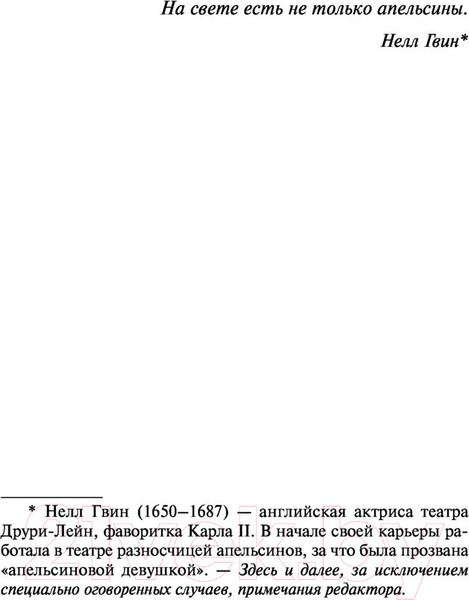 На свете есть не только апельсины.

Нелл Гвин*

* Нелл Гвин (1650–1687) — английская актриса театра Друри-Лейн, фаворитка Карла II. В начале своей карьеры работала в театре разносчицей апельсинов, за что была прозвана «апельсиновой девушкой». — Здесь и далее, за исключением специально оговоренных случаев, примечания редактора.

21vek.by